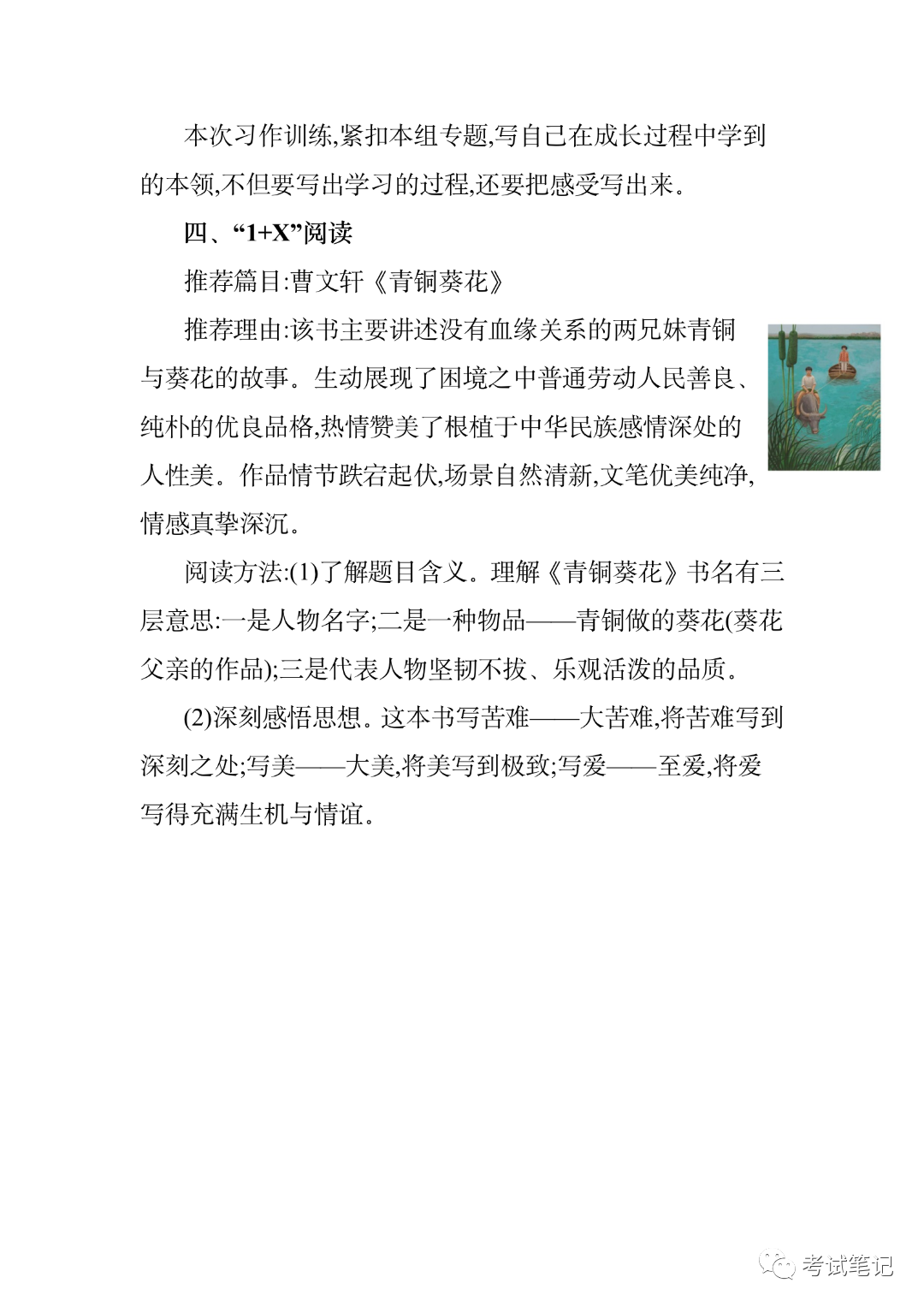 本次习作训练,紧扣本组专题,写自己在成长过程中学到的本领,不但要写出学习的过程,还要把感受写出来。

四、“1+X”阅读

推荐篇目:曹文轩《青铜葵花》

推荐理由:该书主要讲述没有血缘关系的两兄妹青铜与葵花的故事。生动展现了困境之中普通劳动人民善良、纯朴的优良品格,热情赞美了根植于中华民族感情深处的人性美。作品情节跌宕起伏,场景自然清新,文笔优美纯净,情感真挚深沉。

阅读方法:(1)了解题目含义。理解《青铜葵花》书名有三层意思:一是人物名字;二是一种物品——青铜做的葵花(葵花父亲的作品);三是代表人物坚韧不拔、乐观活泼的品质。

(2)深刻感悟思想。这本书写苦难——大苦难,将苦难写到深刻之处;写美——大美,将美写到极致;写爱——至爱,将爱写得充满生机与情谊。

考试笔记